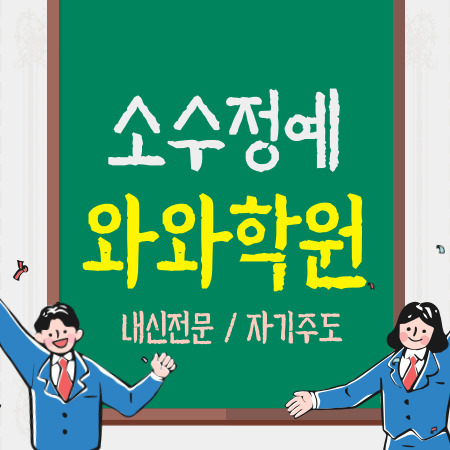 소수정예
와와학원
내신전문 / 자기주도